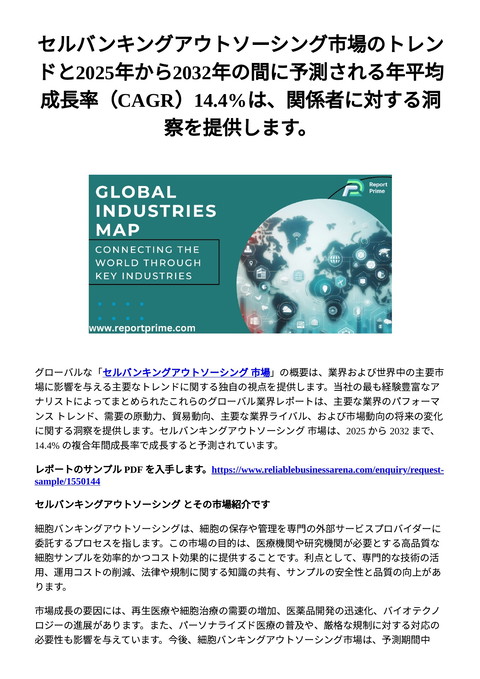 セルバンキングアウトソーシング市場のトレンドと2025年から2032年の間に予測される年平均成長率（CAGR）14.4%は、関係者に対する洞察を提供します。

GLOBAL INDUSTRIES MAP

CONNECTING THE WORLD THROUGH KEY INDUSTRIES

Report Prime

www.reportprime.com

グローバルな「セルバンキングアウトソーシング 市場」の概要は、業界および世界中の主要市場に影響を与える主要なトレンドに関する独自の視点を提供します。当社の最も経験豊富なアナリストによってまとめられたこれらのグローバル業界レポートは、主要な業界のパフォーマンス トレンド、需要の原動力、貿易動向、主要な業界ライバル、および市場動向の将来の変化に関する洞察を提供します。セルバンキングアウトソーシング 市場は、2025 から 2032 まで、14.4% の複合年間成長率で成長すると予測されています。

レポートのサンプル PDF を入手します。https://www.reliablebusinessarena.com/enquiry/request-sample/1550144

セルバンキングアウトソーシング とその市場紹介です

細胞バンキングアウトソーシングは、細胞の保存や管理を専門の外部サービスプロバイダーに委託するプロセスを指します。この市場の目的は、医療機関や研究機関が必要とする高品質な細胞サンプルを効率的かつコスト効果的に提供することです。利点として、専門的な技術の活用、運用コストの削減、法律や規制に関する知識の共有、サンプルの安全性と品質の向上があります。

市場成長の要因には、再生医療や細胞治療の需要の増加、医薬品開発の迅速化、バイオテクノロジーの進展があります。また、パーソナライズド医療の普及や、厳格な規制に対する対応の必要性も影響を与えています。今後、細胞バンキングアウトソーシング市場は、予測期間中